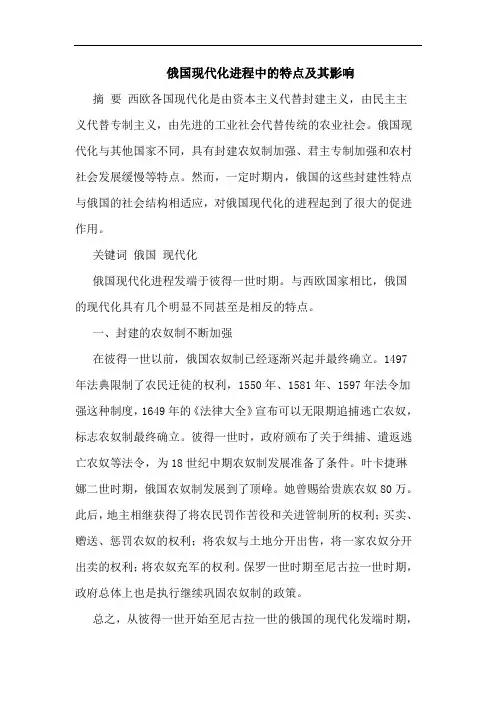 俄国现代化进程中的特点及其影响

摘 要 西欧各国现代化是由资本主义代替封建主义，由民主主义代替专制主义，由先进的工业社会代替传统的农业社会。俄国现代化与其他国家不同，具有封建农奴制加强、君主专制加强和农村社会发展缓慢等特点。然而，一定时期内，俄国的这些封建性特点与俄国的社会结构相适应，对俄国现代化的进程起到了很大的促进作用。

关键词 俄国 现代化

俄国现代化进程发端于彼得一世时期。与西欧国家相比，俄国的现代化具有几个明显不同甚至是相反的特点。

一、封建的农奴制不断加强

在彼得一世以前，俄国农奴制已经逐渐兴起并最终确立。1497年法典限制了农民迁徙的权利，1550年、1581年、1597年法令加强这种制度，1649年的《法律大全》宣布可以无限期追捕逃亡农奴，标志农奴制最终确立。彼得一世时，政府颁布了关于缉捕、遣返逃亡农奴等法令，为18世纪中期农奴制发展准备了条件。叶卡捷琳娜二世时期，俄国农奴制发展到了顶峰。她曾赐给贵族农奴80万。此后，地主相继获得了将农民罚作苦役和关进管制所的权利；买卖、赠送、惩罚农奴的权利；将农奴与土地分开出售，将一家农奴分开出卖的权利；将农奴充军的权利。保罗一世时期至尼古拉一世时期，政府总体上也是执行继续巩固农奴制的政策。

总之，从彼得一世开始至尼古拉一世的俄国的现代化发端时期，